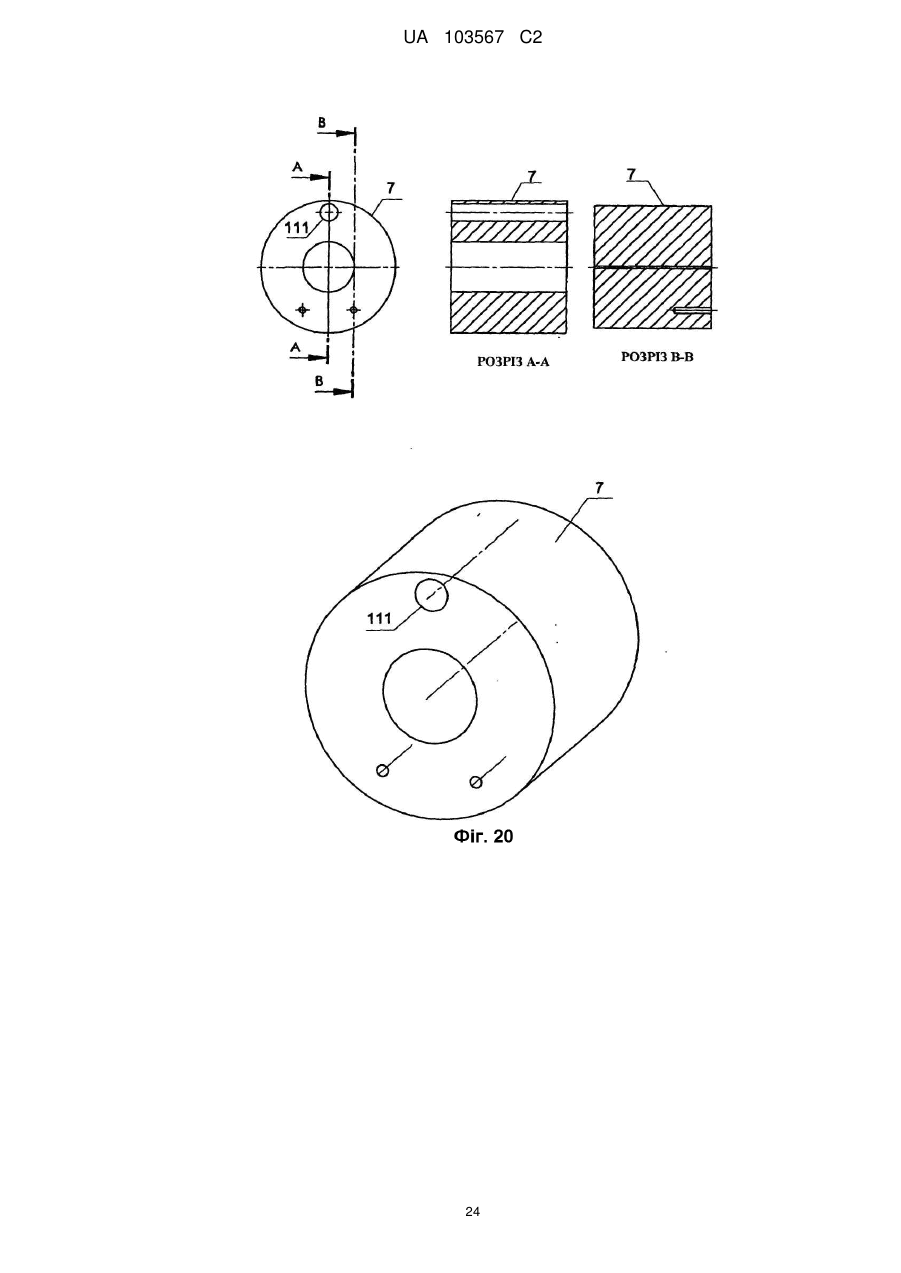 UA 103567 C2

B

A

7

111

A

B

7

7

РОЗРІЗ А-А

РОЗРІЗ В-В

7

111

Фіг. 20

24